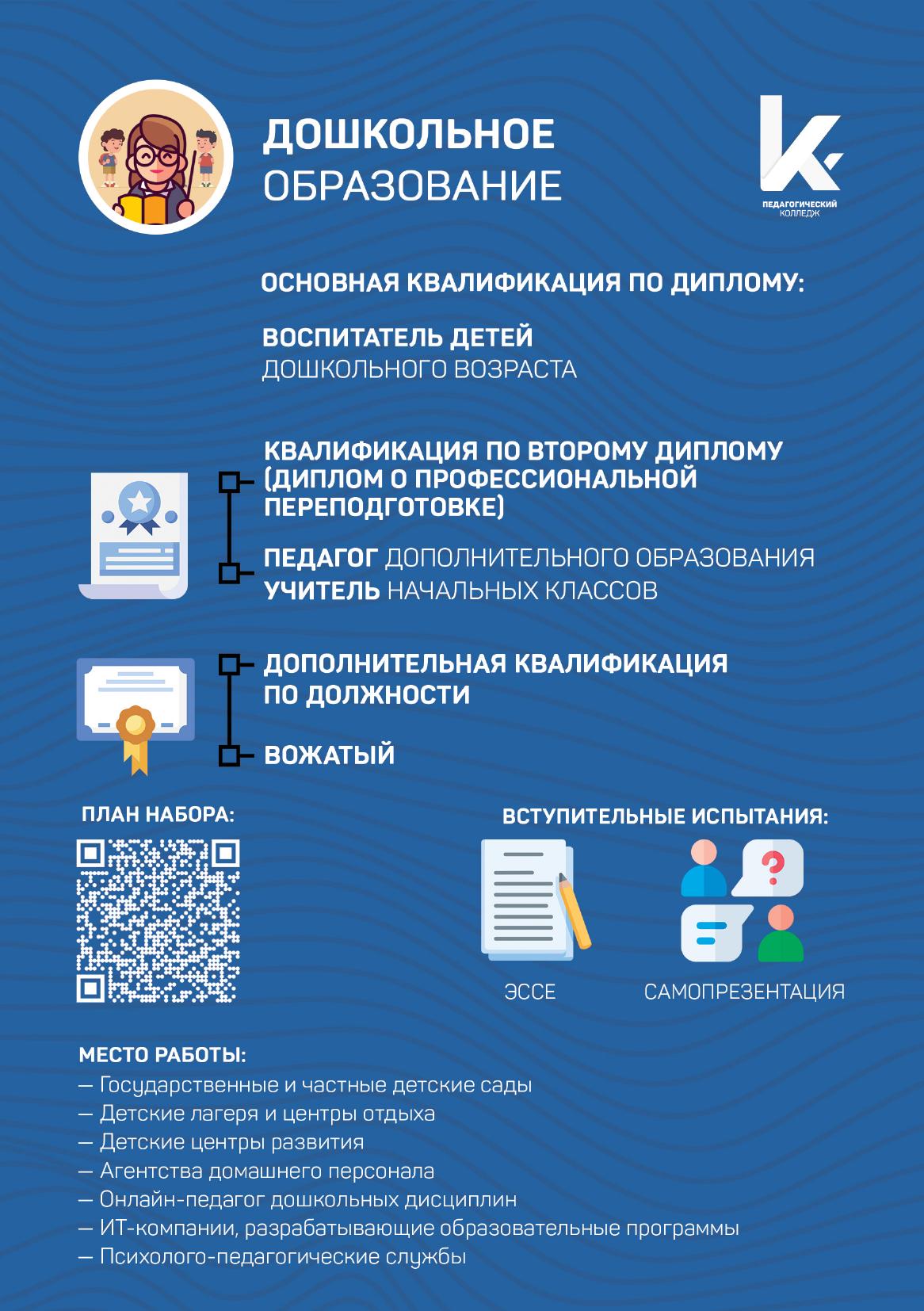 ДОШКОЛЬНОЕ
ОБРАЗОВАНИЕ

ПЕДАГОГИЧЕСКИЙ
КОЛЛЕДЖ

ОСНОВНАЯ КВАЛИФИКАЦИЯ ПО ДИПЛОМУ:

ВОСПИТАТЕЛЬ ДЕТЕЙ
ДОШКОЛЬНОГО ВОЗРАСТА

КВАЛИФИКАЦИЯ ПО ВТОРОМУ ДИПЛОМУ (ДИПЛОМ О ПРОФЕССИОНАЛЬНОЙ ПЕРЕПОДГОТОВКЕ)

ПЕДАГОГ ДОПОЛНИТЕЛЬНОГО ОБРАЗОВАНИЯ
УЧИТЕЛЬ НАЧАЛЬНЫХ КЛАССОВ

ДОПОЛНИТЕЛЬНАЯ КВАЛИФИКАЦИЯ ПО ДОЛЖНОСТИ

ВОЖАТЫЙ

ПЛАН НАБОРА:

ВСТУПИТЕЛЬНЫЕ ИСПЫТАНИЯ:

ЭССЕ

САМОПРЕЗЕНТАЦИЯ

МЕСТО РАБОТЫ:
— Государственные и частные детские сады
— Детские лагеря и центры отдыха
— Детские центры развития
— Агентства домашнего персонала
— Онлайн-педагог дошкольных дисциплин
— ИТ-компании, разрабатывающие образовательные программы
— Психолого-педагогические службы